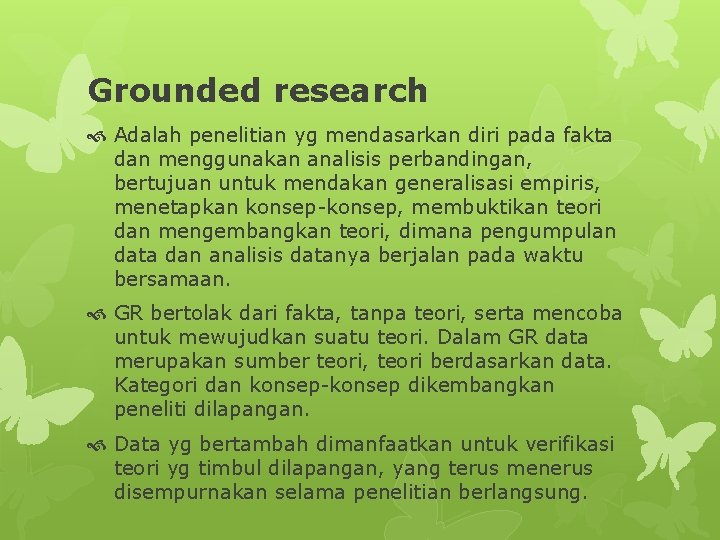 Grounded research

Adalah penelitian yg mendasarkan diri pada fakta dan menggunakan analisis perbandingan, bertujuan untuk mendakan generalisasi empiris, menetapkan konsep-konsep, membuktikan teori dan mengembangkan teori, dimana pengumpulan data dan analisis datanya berjalan pada waktu bersamaan.

GR bertolak dari fakta, tanpa teori, serta mencoba untuk mewujudkan suatu teori. Dalam GR data merupakan sumber teori, teori berdasarkan data. Kategori dan konsep-konsep dikembangkan peneliti dilapangan.

Data yg bertambah dimanfaatkan untuk verifikasi teori yg timbul dilapangan, yang terus menerus disempurnakan selama penelitian berlangsung.